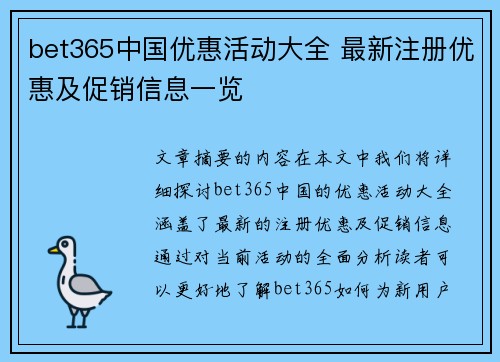 bet365中国优惠活动大全 最新注册优惠及促销信息一览

文章摘要的内容在本文中我们将详细探讨bet365中国的优惠活动大全涵盖了最新的注册优惠及促销信息通过对当前活动的全面分析读者可以更好地了解bet365如何为新用户